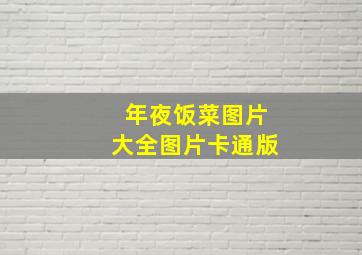 年夜饭菜图片
大全图片卡通版